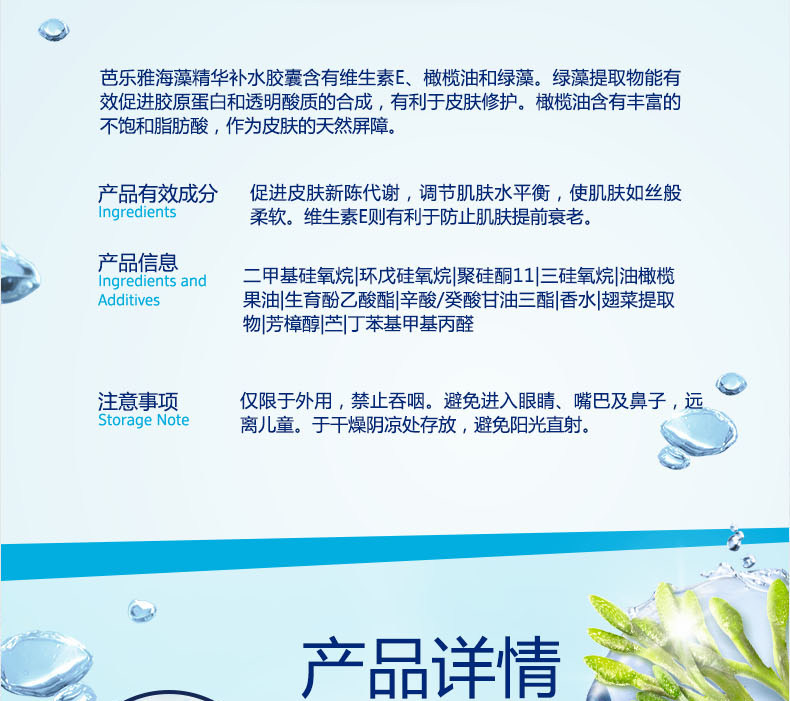 芭乐雅海藻精华补水胶囊含有维生素E、橄榄油和绿藻。绿藻提取物能有效促进胶原蛋白和透明酸质的合成，有利于皮肤修护。橄榄油含有丰富的不饱和脂肪酸，作为皮肤的天然屏障。

产品有效成分
Ingredients

促进皮肤新陈代谢，调节肌肤水平衡，使肌肤如丝般柔软。维生素E则有利于防止肌肤提前衰老。

产品信息
Ingredients and Additives

二甲基硅氧烷|环戊硅氧烷|聚硅酮11|三硅氧烷|油橄榄果油|生育酚乙酸酯|辛酸/癸酸甘油三酯|香水|翅菜提取物|芳樟醇|苎|丁苯基甲基丙醛

注意事项
Storage Note

仅限于外用，禁止吞咽。避免进入眼睛、嘴巴及鼻子，远离儿童。于干燥阴凉处存放，避免阳光直射。

产品详情